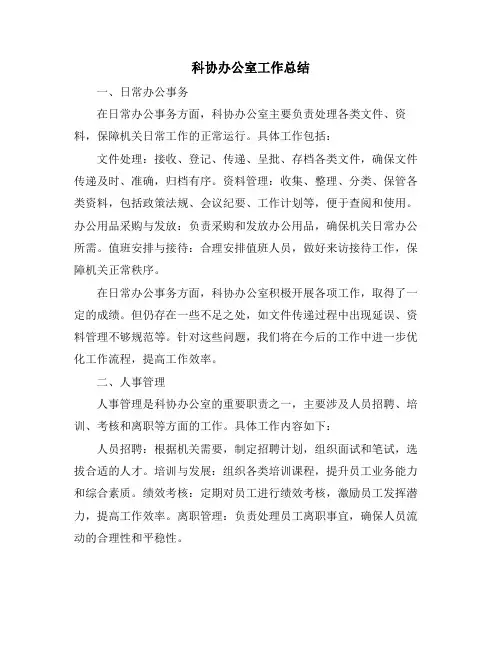 科协办公室工作总结

一、日常办公事务

在日常办公事务方面，科协办公室主要负责处理各类文件、资料，保障机关日常工作的正常运行。具体工作包括：

文件处理：接收、登记、传递、呈批、存档各类文件，确保文件传递及时、准确，归档有序。资料管理：收集、整理、分类、保管各类资料，包括政策法规、会议纪要、工作计划等，便于查阅和使用。办公用品采购与发放：负责采购和发放办公用品，确保机关日常办公所需。值班安排与接待：合理安排值班人员，做好来访接待工作，保障机关正常秩序。

在日常办公事务方面，科协办公室积极开展各项工作，取得了一定的成绩。但仍存在一些不足之处，如文件传递过程中出现延误、资料管理不够规范等。针对这些问题，我们将在今后的工作中进一步优化工作流程，提高工作效率。

二、人事管理

人事管理是科协办公室的重要职责之一，主要涉及人员招聘、培训、考核和离职等方面的工作。具体工作内容如下：

人员招聘：根据机关需要，制定招聘计划，组织面试和笔试，选拔合适的人才。培训与发展：组织各类培训课程，提升员工业务能力和综合素质。绩效考核：定期对员工进行绩效考核，激励员工发挥潜力，提高工作效率。离职管理：负责处理员工离职事宜，确保人员流动的合理性和平稳性。